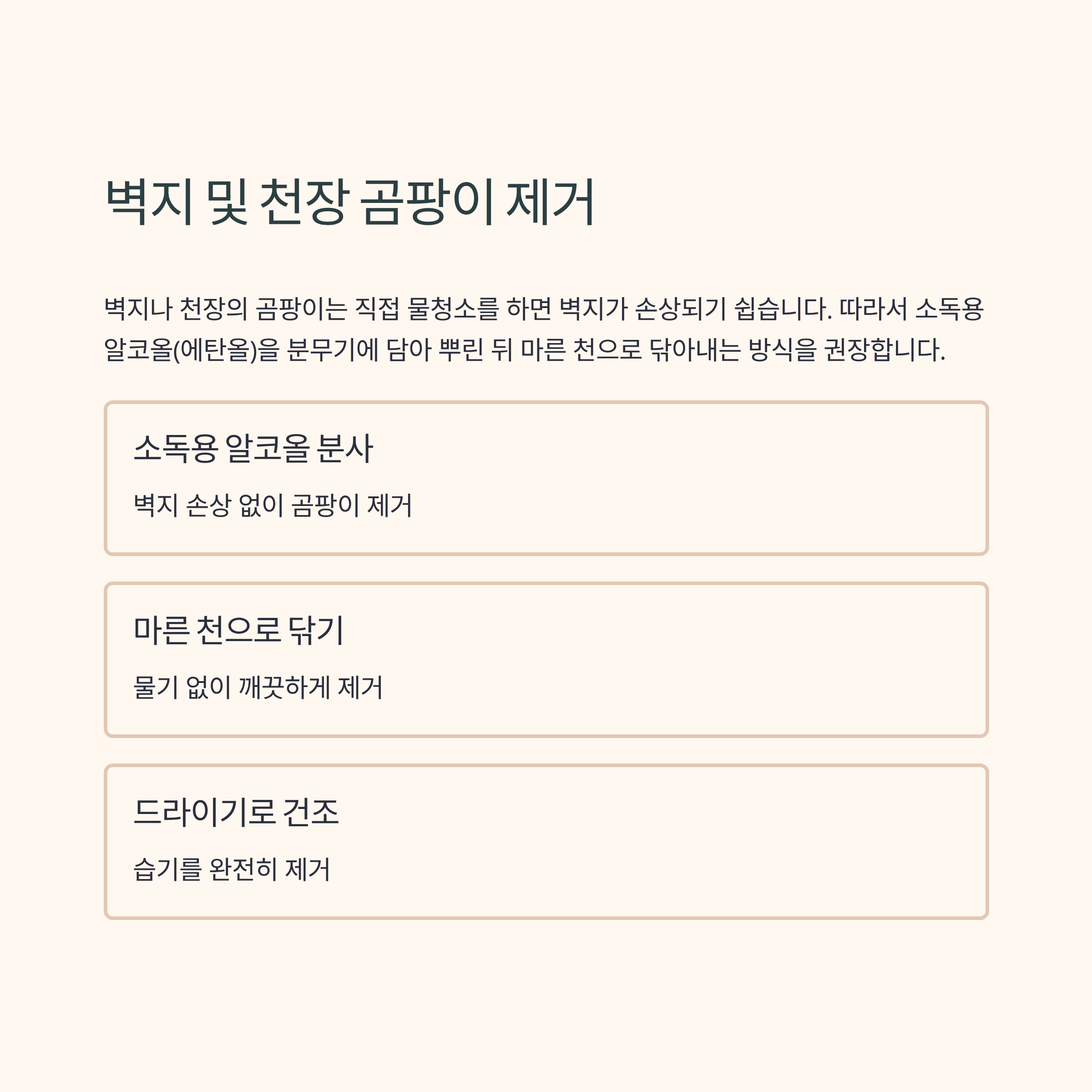 벽지 및 천장 곰팡이 제거

벽지나 천장의 곰팡이는 직접 물청소를 하면 벽지가 손상되기 쉽습니다. 따라서 소독용 알코올(에탄올)을 분무기에 담아 뿌린 뒤 마른 천으로 닦아내는 방식을 권장합니다.

소독용 알코올 분사

벽지 손상 없이 곰팡이 제거

마른 천으로 닦기

물기 없이 깨끗하게 제거

드라이기로 건조

습기를 완전히 제거